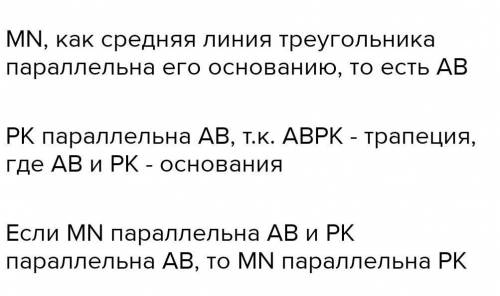 MN, как средняя линия треугольника параллельна его основанию, то есть AB

PK параллельна AB, т.к. ABPK - трапеция, где AB и PK - основания

Если MN параллельна AB и PK параллельна AB, то MN параллельна PK